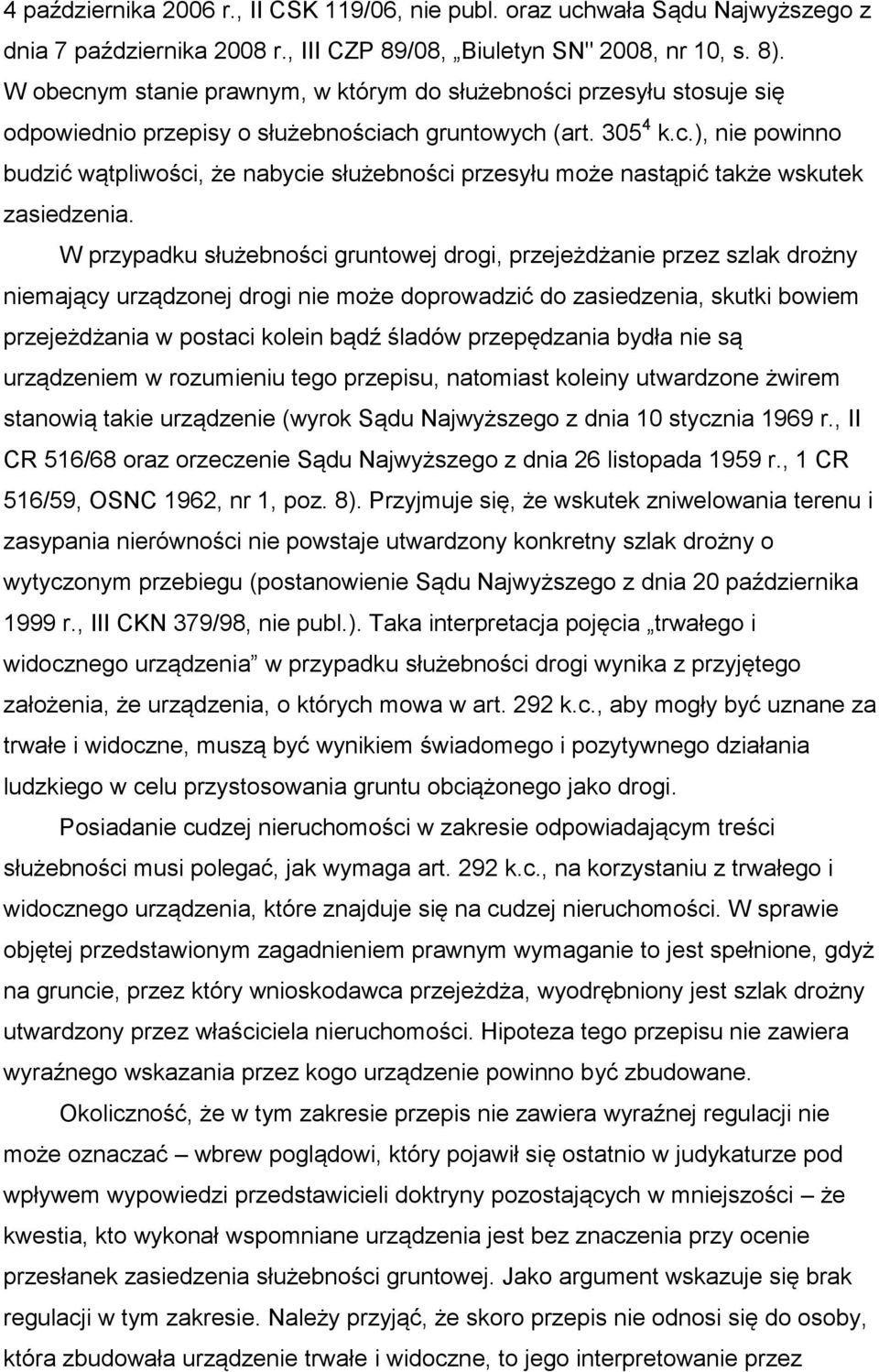 4 października 2006 r., II CSK 119/06, nie publ. oraz uchwała Sądu Najwyższego z dnia 7 października 2008 r., III CZP 89/08, „Biuletyn SN" 2008, nr 10, s. 8). W obecnym stanie prawnym, w którym do służebności przesyłu stosuje się odpowiednio przepisy o służebnościach gruntowych (art. $305^4$ k.c.), nie powinno budzić wątpliwości, że nabycie służebności przesyłu może nastąpić także wskutek zasiedzenia.

W przypadku służebności gruntowej drogi, przejeżdżanie przez szlak drożny niemający urządzonej drogi nie może doprowadzić do zasiedzenia, skutki bowiem przejeżdżania w postaci kolein bądź śladów przepędzania bydła nie są urządzeniem w rozumieniu tego przepisu, natomiast koleiny utwardzone żwirem stanowią takie urządzenie (wyrok Sądu Najwyższego z dnia 10 stycznia 1969 r., II CR 516/68 oraz orzeczenie Sądu Najwyższego z dnia 26 listopada 1959 r., 1 CR 516/59, OSNC 1962, nr 1, poz. 8). Przyjmuje się, że wskutek zniwelowania terenu i zasypania nierówności nie powstaje utwardzony konkretny szlak drożny o wytyczonym przebiegu (postanowienie Sądu Najwyższego z dnia 20 października 1999 r., III CKN 379/98, nie publ.). Taka interpretacja pojęcia „trwałego i widocznego urządzenia" w przypadku służebności drogi wynika z przyjętego założenia, że urządzenia, o których mowa w art. 292 k.c., aby mogły być uznane za trwałe i widoczne, muszą być wynikiem świadomego i pozytywnego działania ludzkiego w celu przystosowania gruntu obciążonego jako drogi.

Posiadanie cudzej nieruchomości w zakresie odpowiadającym treści służebności musi polegać, jak wymaga art. 292 k.c., na korzystaniu z trwałego i widocznego urządzenia, które znajduje się na cudzej nieruchomości. W sprawie objętej przedstawionym zagadnieniem prawnym wymaganie to jest spełnione, gdyż na gruncie, przez który wnioskodawca przejeżdża, wyodrębniony jest szlak drożny utwardzony przez właściciela nieruchomości. Hipoteza tego przepisu nie zawiera wyraźnego wskazania przez kogo urządzenie powinno być zbudowane.

Okoliczność, że w tym zakresie przepis nie zawiera wyraźnej regulacji nie może oznaczać – wbrew poglądowi, który pojawił się ostatnio w judykaturze pod wpływem wypowiedzi przedstawicieli doktryny pozostających w mniejszości – że kwestia, kto wykonał wspomniane urządzenia jest bez znaczenia przy ocenie przesłanek zasiedzenia służebności gruntowej. Jako argument wskazuje się brak regulacji w tym zakresie. Należy przyjąć, że skoro przepis nie odnosi się do osoby, która zbudowała urządzenie trwałe i widoczne, to jego interpretowanie przez